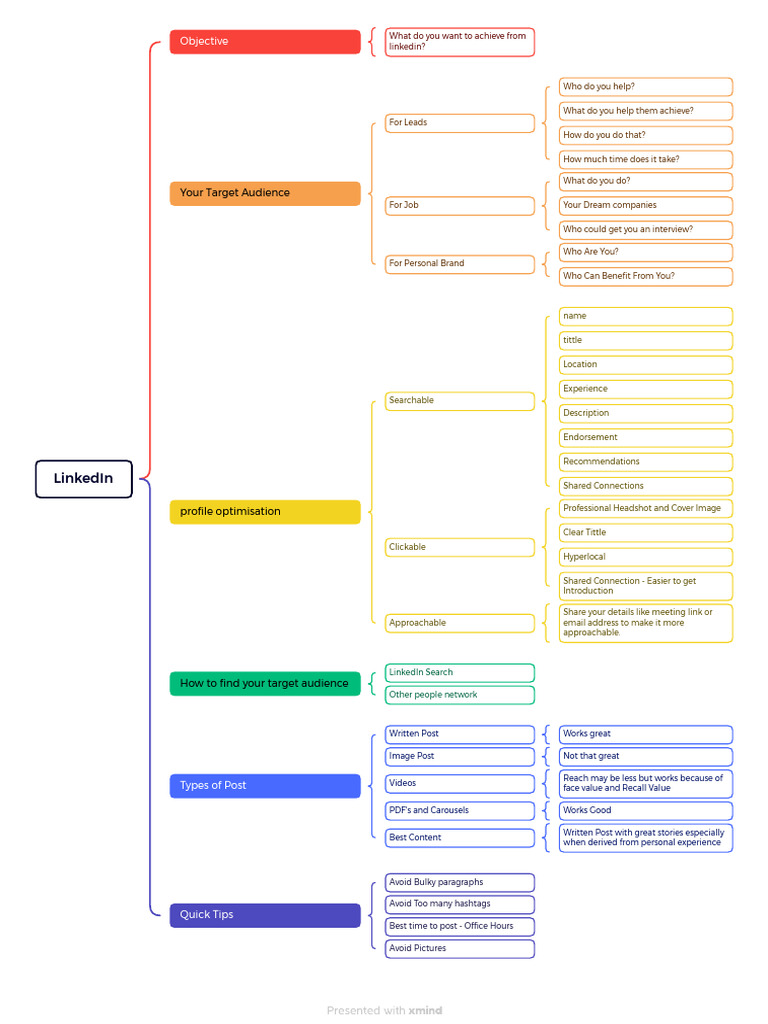 LinkedIn

Objective

What do you want to achieve from linkedin?

Your Target Audience

For Leads

Who do you help?

What do you help them achieve?

How do you do that?

How much time does it take?

For Job

What do you do?

Your Dream companies

Who could get you an interview?

For Personal Brand

Who Are You?

Who Can Benefit From You?

profile optimisation

Searchable

name

tittle

Location

Experience

Description

Endorsement

Recommendations

Shared Connections

Clickable

Professional Headshot and Cover Image

Clear Tittle

Hyperlocal

Shared Connection - Easier to get Introduction

Approachable

Share your details like meeting link or email address to make it more approachable.

How to find your target audience

LinkedIn Search

Other people network

Types of Post

Written Post

Works great

Image Post

Not that great

Videos

Reach may be less but works because of face value and Recall Value

PDF's and Carousels

Works Good

Best Content

Written Post with great stories especially when derived from personal experience

Quick Tips

Avoid Bulky paragraphs

Avoid Too many hashtags

Best time to post - Office Hours

Avoid Pictures

Presented with xmind